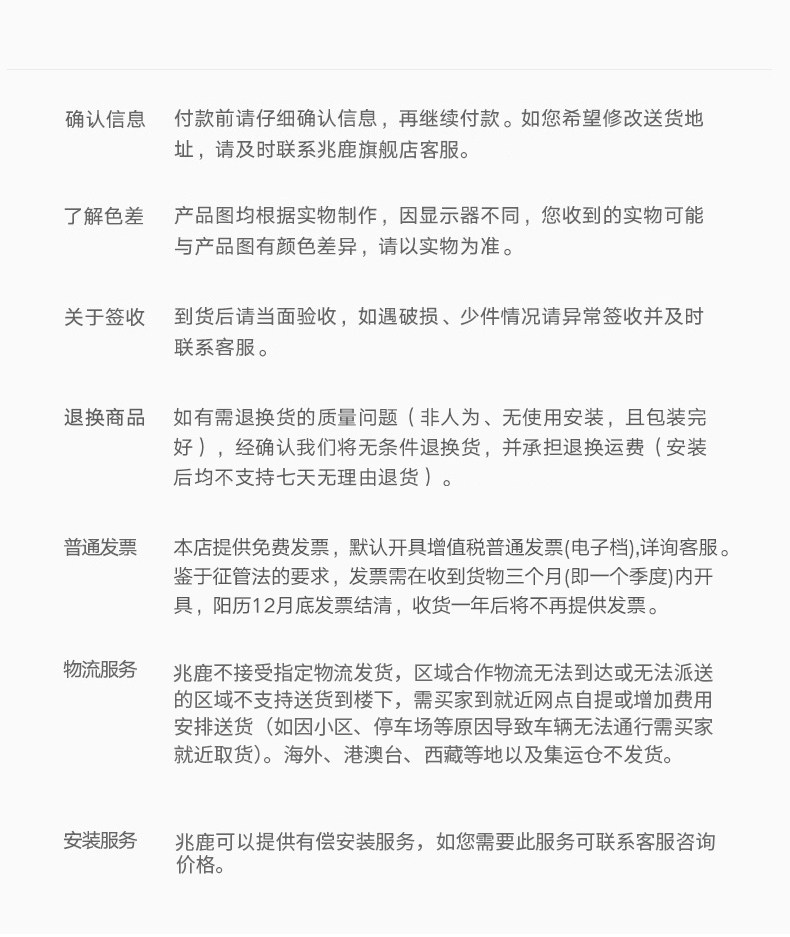 确认信息　付款前请仔细确认信息，再继续付款。如您希望修改送货地址，请及时联系兆鹿旗舰店客服。

了解色差　产品图均根据实物制作，因显示器不同，您收到的实物可能与产品图有颜色差异，请以实物为准。

关于签收　到货后请当面验收，如遇破损、少件情况请异常签收并及时联系客服。

退换商品　如有需退换货的质量问题（非人为、无使用安装，且包装完好），经确认我们将无条件退换货，并承担退换运费（安装后均不支持七天无理由退货）。

普通发票　本店提供免费发票，默认开具增值税普通发票(电子档),详询客服。鉴于征管法的要求，发票需在收到货物三个月(即一个季度)内开具，阳历12月底发票结清，收货一年后将不再提供发票。

物流服务　兆鹿不接受指定物流发货，区域合作物流无法到达或无法派送的区域不支持送货到楼下，需买家到就近网点自提或增加费用安排送货（如因小区、停车场等原因导致车辆无法通行需买家就近取货）。海外、港澳台、西藏等地以及集运仓不发货。

安装服务　兆鹿可以提供有偿安装服务，如您需要此服务可联系客服咨询价格。